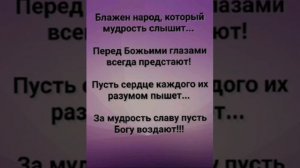 Блажен народ, который мудрость слышит...

Перед Божьими глазами всегда предстают!

Пусть сердце каждого их разумом пышет...

За мудрость славу пусть Богу воздают!!!